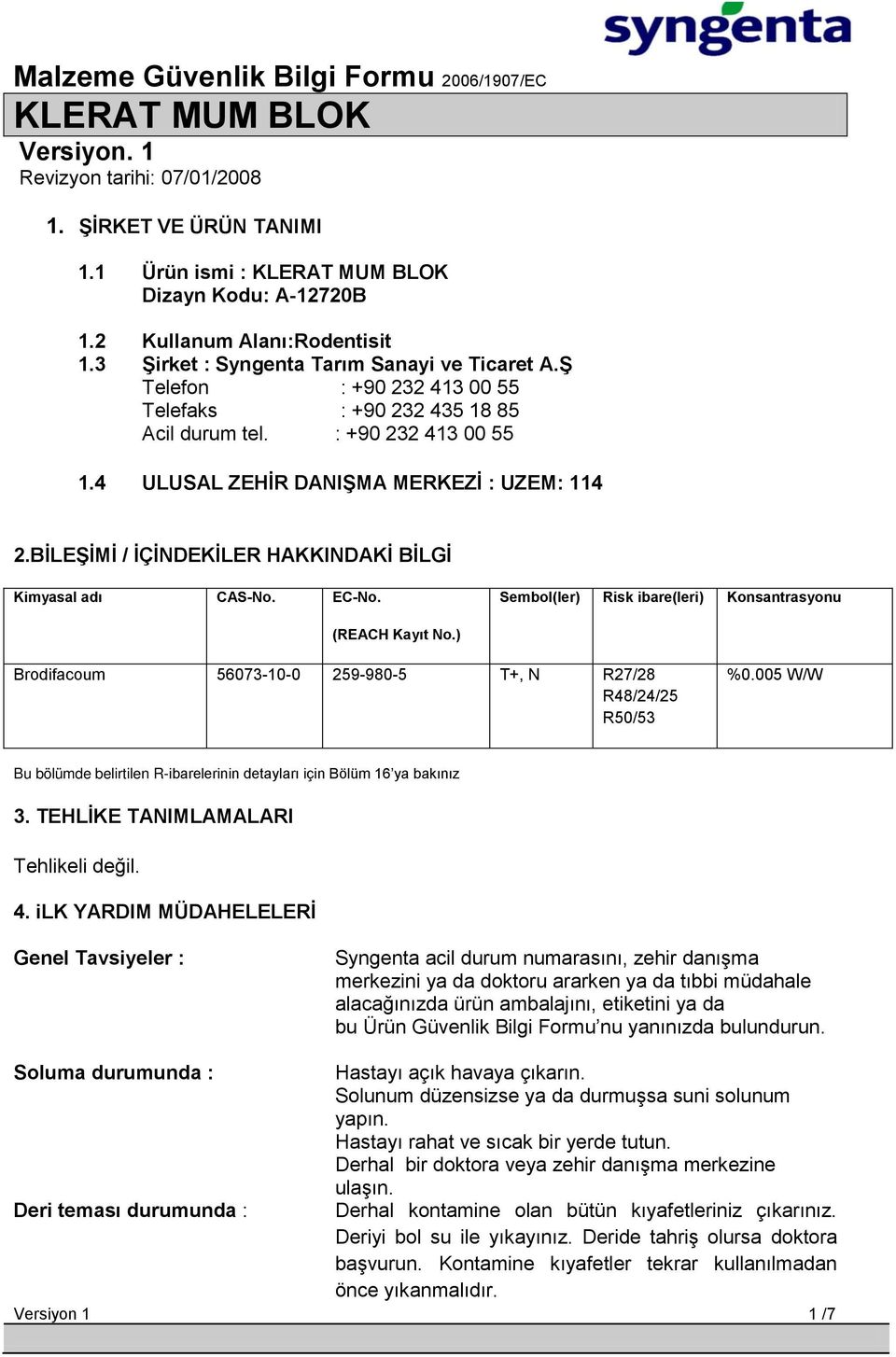 syngenta

Malzeme Güvenlik Bilgi Formu 2006/1907/EC

KLERAT MUM BLOK

Versiyon. 1
Revizyon tarihi: 07/01/2008

1. ŞİRKET VE ÜRÜN TANIMI

1.1 Ürün ismi : KLERAT MUM BLOK
Dizayn Kodu: A-12720B

1.2 Kullanum Alanı:Rodentisit
1.3 Şirket : Syngenta Tarım Sanayi ve Ticaret A.Ş
Telefon : +90 232 413 00 55
Telefaks : +90 232 435 18 85
Acil durum tel. : +90 232 413 00 55

1.4 ULUSAL ZEHİR DANIŞMA MERKEZİ : UZEM: 114

2.BİLEŞİMİ / İÇİNDEKİLER HAKKINDAKİ BİLGİ

| Kimyasal adı | CAS-No. | EC-No. (REACH Kayıt No.) | Sembol(ler) | Risk ibare(leri) | Konsantrasyonu |
|---|---|---|---|---|---|
| Brodifacoum | 56073-10-0 | 259-980-5 | T+, N | R27/28 R48/24/25 R50/53 | %0.005 W/W |

Bu bölümde belirtilen R-ibarelerinin detayları için Bölüm 16'ya bakınız

3. TEHLİKE TANIMLAMALARI

Tehlikeli değil.

4. iLK YARDIM MÜDAHELELERİ

Genel Tavsiyeler :
Syngenta acil durum numarasını, zehir danışma merkezini ya da doktoru ararken ya da tıbbi müdahale alacağınızda ürün ambalajını, etiketini ya da bu Ürün Güvenlik Bilgi Formu'nu yanınızda bulundurun.

Soluma durumunda :
Hastayı açık havaya çıkarın.
Solunum düzensizse ya da durmuşsa suni solunum yapın.
Hastayı rahat ve sıcak bir yerde tutun.
Derhal bir doktora veya zehir danışma merkezine ulaşın.

Deri teması durumunda :
Derhal kontamine olan bütün kıyafetleriniz çıkarınız. Deriyi bol su ile yıkayınız. Deride tahriş olursa doktora başvurun. Kontamine kıyafetler tekrar kullanılmadan önce yıkanmalıdır.

Versiyon 1 1 /7